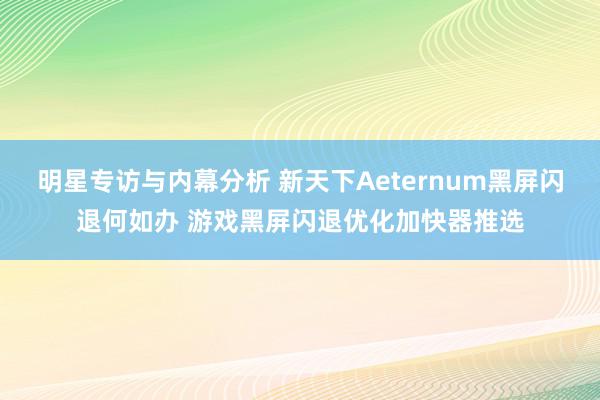 明星专访与内幕分析 新天下Aeternum黑屏闪退何如办 游戏黑屏闪退优化加快器推选